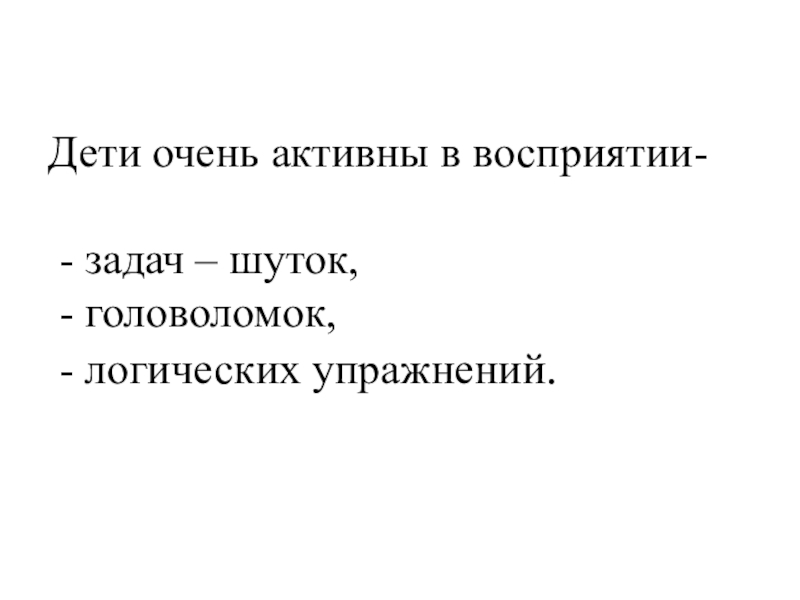 Дети очень активны в восприятии-

- задач – шуток,
- головоломок,
- логических упражнений.